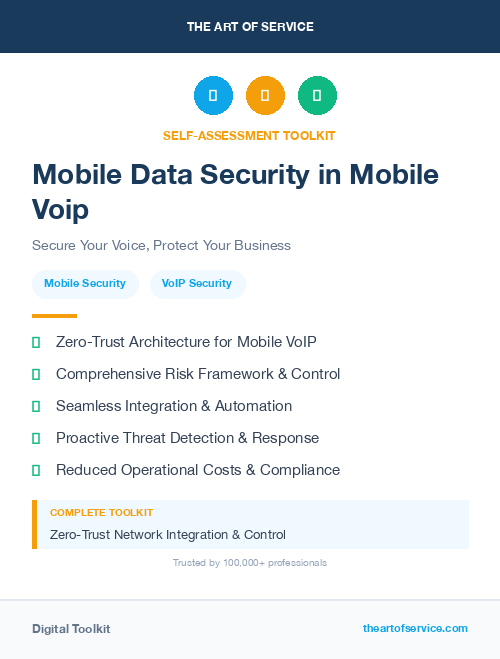 THE ART OF SERVICE

SELF-ASSESSMENT TOOLKIT

Mobile Data Security in Mobile Voip

Secure Your Voice, Protect Your Business

Mobile Security

VoIP Security

Zero-Trust Architecture for Mobile VoIP

Comprehensive Risk Framework & Control

Seamless Integration & Automation

Proactive Threat Detection & Response

Reduced Operational Costs & Compliance

COMPLETE TOOLKIT

Zero-Trust Network Integration & Control

Trusted by 100,000+ professionals

Digital Toolkit

theartofservice.com